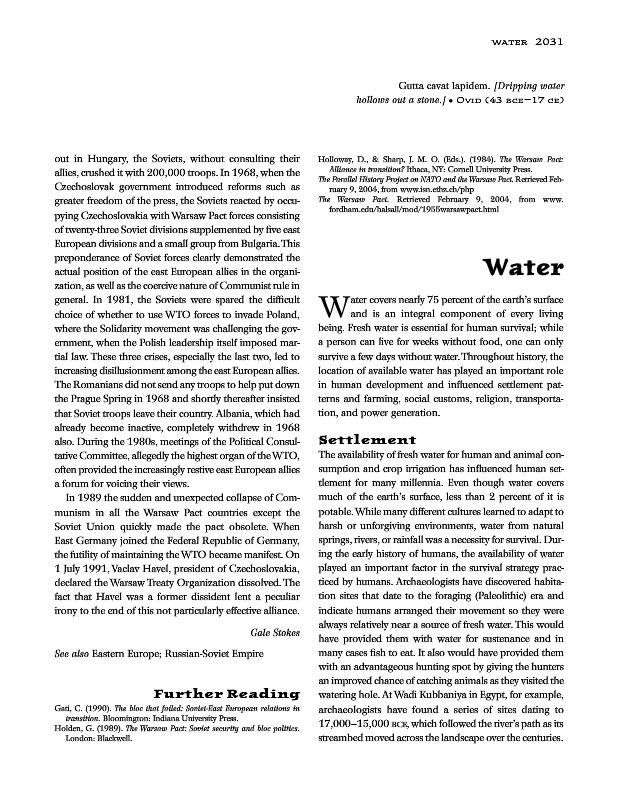 WATER 2031

Gutta cavat lapidem. [Dripping water hollows out a stone.] • OVID (43 BCE–17 CE)

out in Hungary, the Soviets, without consulting their allies, crushed it with 200,000 troops. In 1968, when the Czechoslovak government introduced reforms such as greater freedom of the press, the Soviets reacted by occupying Czechoslovakia with Warsaw Pact forces consisting of twenty-three Soviet divisions supplemented by five east European divisions and a small group from Bulgaria. This preponderance of Soviet forces clearly demonstrated the actual position of the east European allies in the organization, as well as the coercive nature of Communist rule in general. In 1981, the Soviets were spared the difficult choice of whether to use WTO forces to invade Poland, where the Solidarity movement was challenging the government, when the Polish leadership itself imposed martial law. These three crises, especially the last two, led to increasing disillusionment among the east European allies. The Romanians did not send any troops to help put down the Prague Spring in 1968 and shortly thereafter insisted that Soviet troops leave their country. Albania, which had already become inactive, completely withdrew in 1968 also. During the 1980s, meetings of the Political Consultative Committee, allegedly the highest organ of the WTO, often provided the increasingly restive east European allies a forum for voicing their views.

In 1989 the sudden and unexpected collapse of Communism in all the Warsaw Pact countries except the Soviet Union quickly made the pact obsolete. When East Germany joined the Federal Republic of Germany, the futility of maintaining the WTO became manifest. On 1 July 1991, Vaclav Havel, president of Czechoslovakia, declared the Warsaw Treaty Organization dissolved. The fact that Havel was a former dissident lent a peculiar irony to the end of this not particularly effective alliance.

Gale Stokes

See also Eastern Europe; Russian-Soviet Empire

Further Reading

Gati, C. (1990). The bloc that failed: Soviet-East European relations in transition. Bloomington: Indiana University Press.
Holden, G. (1989). The Warsaw Pact: Soviet security and bloc politics. London: Blackwell.
Holloway, D., & Sharp, J. M. O. (Eds.). (1984). The Warsaw Pact: Alliance in transition? Ithaca, NY: Cornell University Press.
The Parallel History Project on NATO and the Warsaw Pact. Retrieved February 9, 2004, from www.isn.ethz.ch/php
The Warsaw Pact. Retrieved February 9, 2004, from www.fordham.edu/halsall/mod/1955warsawpact.html

Water

Water covers nearly 75 percent of the earth's surface and is an integral component of every living being. Fresh water is essential for human survival; while a person can live for weeks without food, one can only survive a few days without water. Throughout history, the location of available water has played an important role in human development and influenced settlement patterns and farming, social customs, religion, transportation, and power generation.

Settlement

The availability of fresh water for human and animal consumption and crop irrigation has influenced human settlement for many millennia. Even though water covers much of the earth's surface, less than 2 percent of it is potable. While many different cultures learned to adapt to harsh or unforgiving environments, water from natural springs, rivers, or rainfall was a necessity for survival. During the early history of humans, the availability of water played an important factor in the survival strategy practiced by humans. Archaeologists have discovered habitation sites that date to the foraging (Paleolithic) era and indicate humans arranged their movement so they were always relatively near a source of fresh water. This would have provided them with water for sustenance and in many cases fish to eat. It also would have provided them with an advantageous hunting spot by giving the hunters an improved chance of catching animals as they visited the watering hole. At Wadi Kubbaniya in Egypt, for example, archaeologists have found a series of sites dating to 17,000–15,000 BCE, which followed the river's path as its streambed moved across the landscape over the centuries.